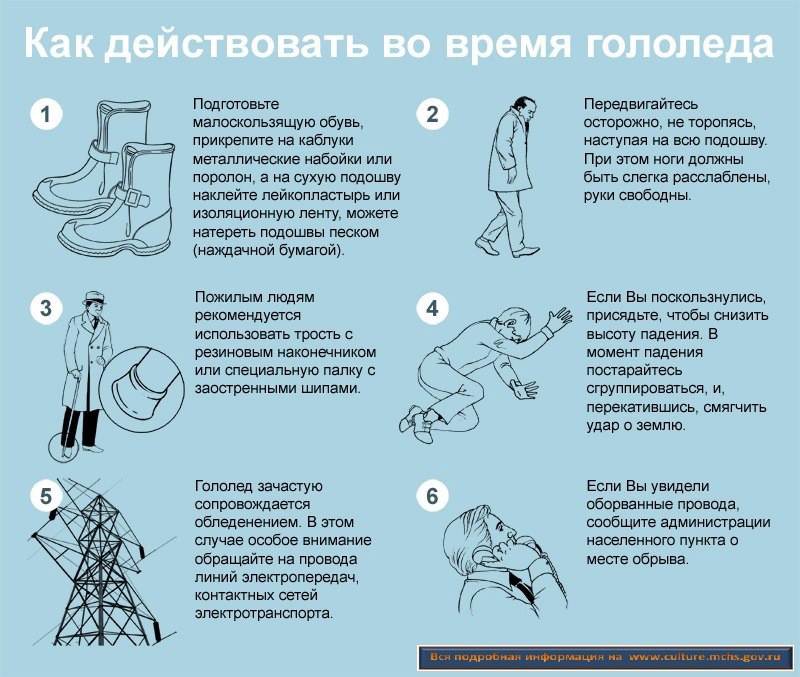 Как действовать во время гололеда

1

Подготовьте малоскользящую обувь, прикрепите на каблуки металлические набойки или поролон, а на сухую подошву наклейте лейкопластырь или изоляционную ленту, можете натереть подошвы песком (наждачной бумагой).

2

Передвигайтесь осторожно, не торопясь, наступая на всю подошву. При этом ноги должны быть слегка расслаблены, руки свободны.

3

Пожилым людям рекомендуется использовать трость с резиновым наконечником или специальную палку с заостренными шипами.

4

Если Вы поскользнулись, присядьте, чтобы снизить высоту падения. В момент падения постарайтесь сгруппироваться, и, перекатившись, смягчить удар о землю.

5

Гололед зачастую сопровождается обледенением. В этом случае особое внимание обращайте на провода линий электропередач, контактных сетей электротранспорта.

6

Если Вы увидели оборванные провода, сообщите администрации населенного пункта о месте обрыва.

Вся подробная информация на www.culture.mchs.gov.ru